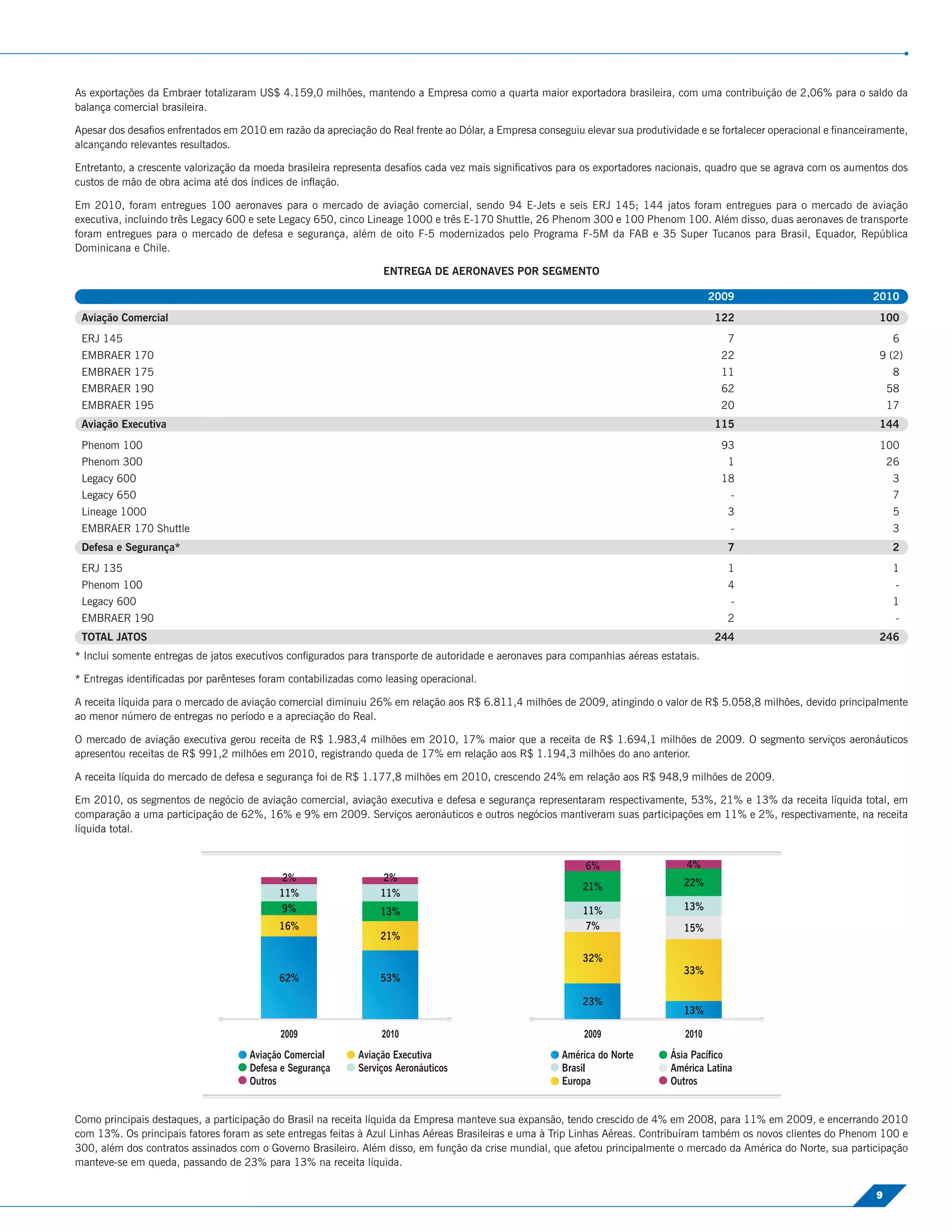 As exportações da Embraer totalizaram US$ 4.159,0 milhões, mantendo a Empresa como a quarta maior exportadora brasileira, com uma contribuição de 2,06% para o saldo da balança comercial brasileira.

Apesar dos desafios enfrentados em 2010 em razão da apreciação do Real frente ao Dólar, a Empresa conseguiu elevar sua produtividade e se fortalecer operacional e financeiramente, alcançando relevantes resultados.

Entretanto, a crescente valorização da moeda brasileira representa desafios cada vez mais significativos para os exportadores nacionais, quadro que se agrava com os aumentos dos custos de mão de obra acima até dos índices de inflação.

Em 2010, foram entregues 100 aeronaves para o mercado de aviação comercial, sendo 94 E-Jets e seis ERJ 145; 144 jatos foram entregues para o mercado de aviação executiva, incluindo três Legacy 600 e sete Legacy 650, cinco Lineage 1000 e três E-170 Shuttle, 26 Phenom 300 e 100 Phenom 100. Além disso, duas aeronaves de transporte foram entregues para o mercado de defesa e segurança, além de oito F-5 modernizados pelo Programa F-5M da FAB e 35 Super Tucanos para Brasil, Equador, República Dominicana e Chile.

ENTREGA DE AERONAVES POR SEGMENTO

| | 2009 | 2010 |
|---|---|---|
| Aviação Comercial | 122 | 100 |
| ERJ 145 | 7 | 6 |
| EMBRAER 170 | 22 | 9 (2) |
| EMBRAER 175 | 11 | 8 |
| EMBRAER 190 | 62 | 58 |
| EMBRAER 195 | 20 | 17 |
| Aviação Executiva | 115 | 144 |
| Phenom 100 | 93 | 100 |
| Phenom 300 | 1 | 26 |
| Legacy 600 | 18 | 3 |
| Legacy 650 | - | 7 |
| Lineage 1000 | 3 | 5 |
| EMBRAER 170 Shuttle | - | 3 |
| Defesa e Segurança* | 7 | 2 |
| ERJ 135 | 1 | 1 |
| Phenom 100 | 4 | - |
| Legacy 600 | - | 1 |
| EMBRAER 190 | 2 | - |
| TOTAL JATOS | 244 | 246 |

* Inclui somente entregas de jatos executivos configurados para transporte de autoridade e aeronaves para companhias aéreas estatais.

* Entregas identificadas por parênteses foram contabilizadas como leasing operacional.

A receita líquida para o mercado de aviação comercial diminuiu 26% em relação aos R$ 6.811,4 milhões de 2009, atingindo o valor de R$ 5.058,8 milhões, devido principalmente ao menor número de entregas no período e a apreciação do Real.

O mercado de aviação executiva gerou receita de R$ 1.983,4 milhões em 2010, 17% maior que a receita de R$ 1.694,1 milhões de 2009. O segmento serviços aeronáuticos apresentou receitas de R$ 991,2 milhões em 2010, registrando queda de 17% em relação aos R$ 1.194,3 milhões do ano anterior.

A receita líquida do mercado de defesa e segurança foi de R$ 1.177,8 milhões em 2010, crescendo 24% em relação aos R$ 948,9 milhões de 2009.

Em 2010, os segmentos de negócio de aviação comercial, aviação executiva e defesa e segurança representaram respectivamente, 53%, 21% e 13% da receita líquida total, em comparação a uma participação de 62%, 16% e 9% em 2009. Serviços aeronáuticos e outros negócios mantiveram suas participações em 11% e 2%, respectivamente, na receita líquida total.

2% 11% 9% 16% 62%
2% 11% 13% 21% 53%
2009 2010
Aviação Comercial
Aviação Executiva
Defesa e Segurança
Serviços Aeronáuticos
Outros

6% 21% 11% 7% 32% 23%
4% 22% 13% 15% 33% 13%
2009 2010
América do Norte
Ásia Pacífico
Brasil
América Latina
Europa
Outros

Como principais destaques, a participação do Brasil na receita líquida da Empresa manteve sua expansão, tendo crescido de 4% em 2008, para 11% em 2009, e encerrando 2010 com 13%. Os principais fatores foram as sete entregas feitas à Azul Linhas Aéreas Brasileiras e uma à Trip Linhas Aéreas. Contribuíram também os novos clientes do Phenom 100 e 300, além dos contratos assinados com o Governo Brasileiro. Além disso, em função da crise mundial, que afetou principalmente o mercado da América do Norte, sua participação manteve-se em queda, passando de 23% para 13% na receita líquida.

9